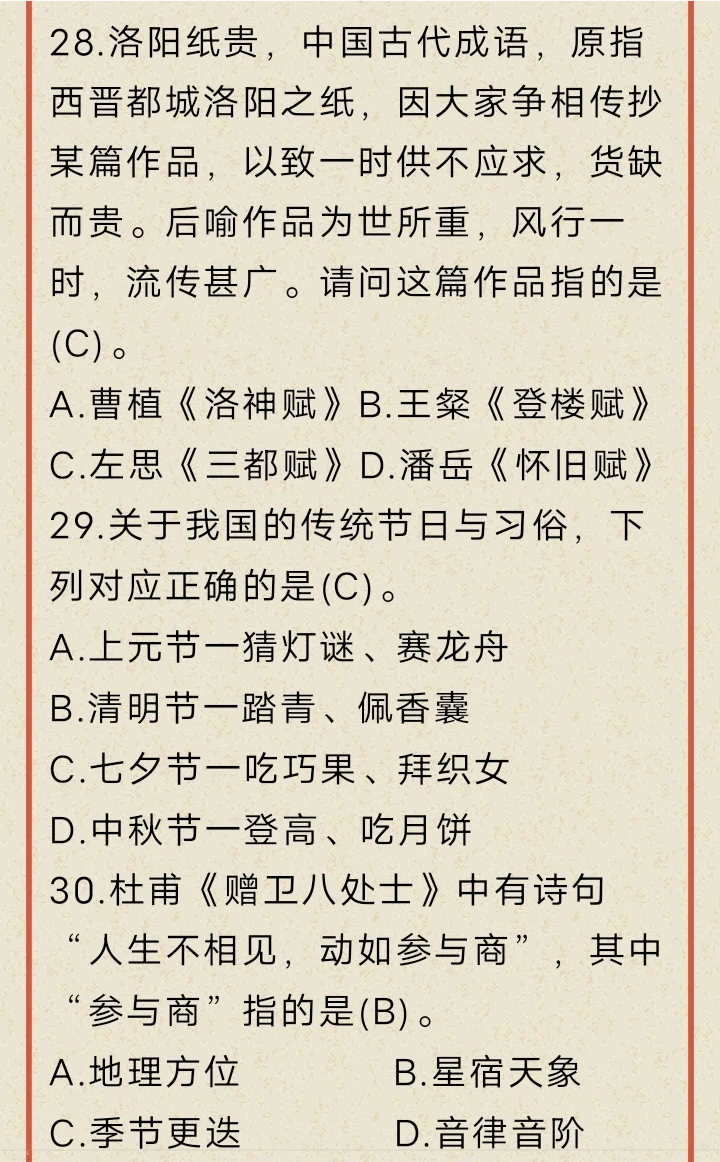 28.洛阳纸贵，中国古代成语，原指西晋都城洛阳之纸，因大家争相传抄某篇作品，以致一时供不应求，货缺而贵。后喻作品为世所重，风行一时，流传甚广。请问这篇作品指的是(C)。
A.曹植《洛神赋》B.王粲《登楼赋》
C.左思《三都赋》D.潘岳《怀旧赋》
29.关于我国的传统节日与习俗，下列对应正确的是(C)。
A.上元节一猜灯谜、赛龙舟
B.清明节一踏青、佩香囊
C.七夕节一吃巧果、拜织女
D.中秋节一登高、吃月饼
30.杜甫《赠卫八处士》中有诗句“人生不相见，动如参与商”，其中“参与商”指的是(B)。
A.地理方位　B.星宿天象
C.季节更迭　D.音律音阶